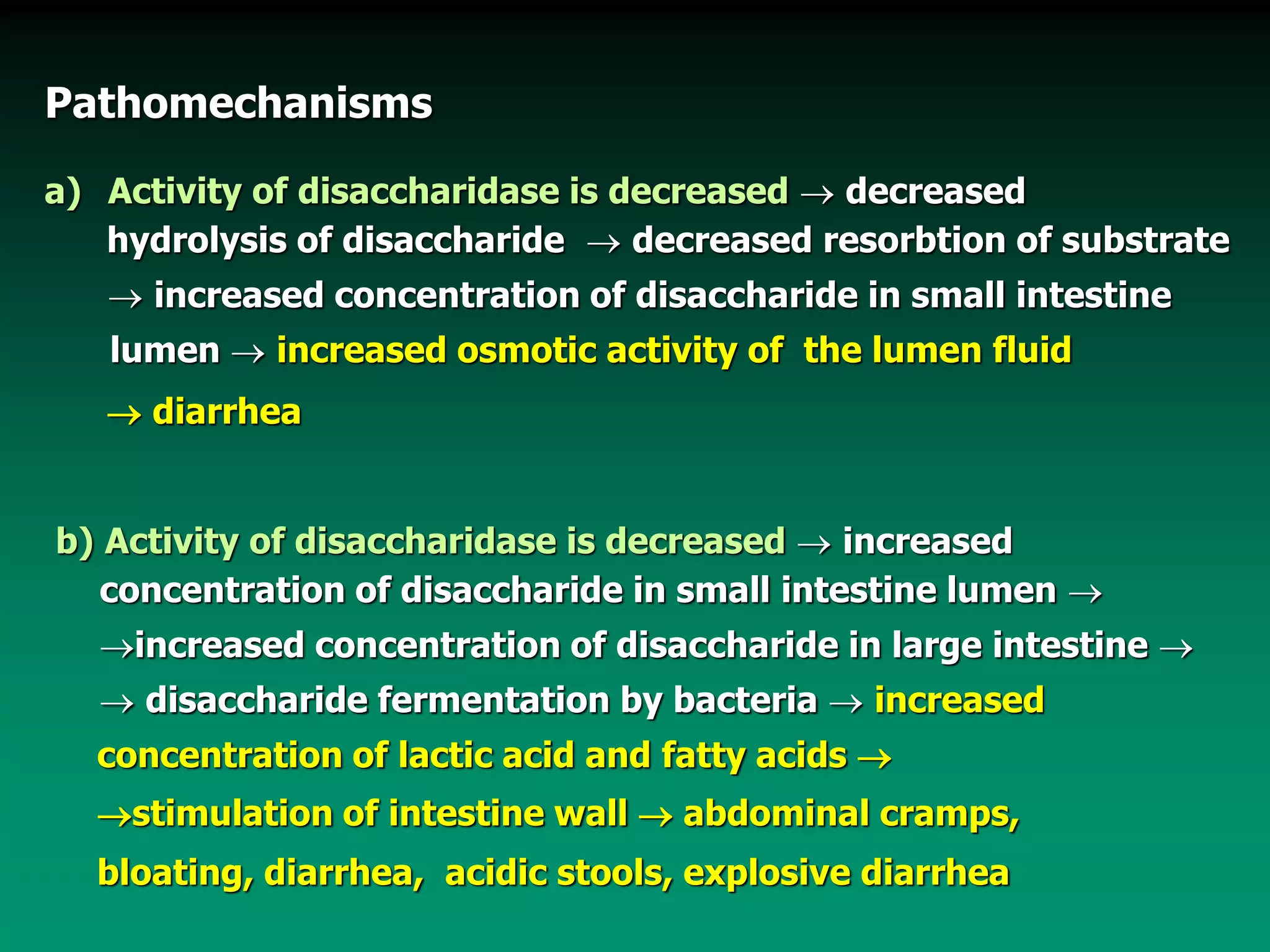 Pathomechanisms

a) Activity of disaccharidase is decreased → decreased hydrolysis of disaccharide → decreased resorbtion of substrate → increased concentration of disaccharide in small intestine lumen → increased osmotic activity of the lumen fluid → diarrhea

b) Activity of disaccharidase is decreased → increased concentration of disaccharide in small intestine lumen → →increased concentration of disaccharide in large intestine → → disaccharide fermentation by bacteria → increased concentration of lactic acid and fatty acids → →stimulation of intestine wall → abdominal cramps, bloating, diarrhea, acidic stools, explosive diarrhea